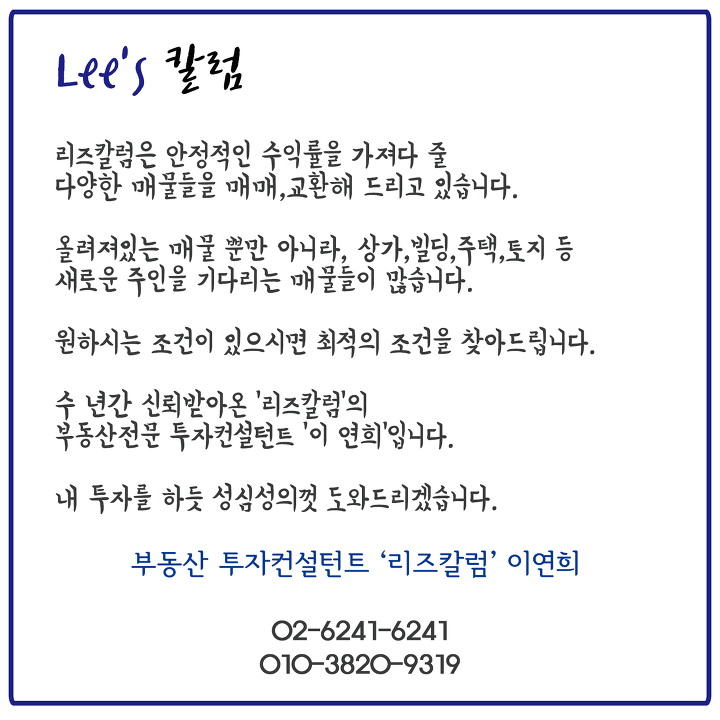 Lee's 칼럼

리즈칼럼은 안정적인 수익률을 가져다 줄 다양한 매물들을 매매,교환해 드리고 있습니다.

올려져있는 매물 뿐만 아니라, 상가,빌딩,주택,토지 등 새로운 주인을 기다리는 매물들이 많습니다.

원하시는 조건이 있으시면 최적의 조건을 찾아드립니다.

수 년간 신뢰받아온 '리즈칼럼'의 부동산전문 투자컨설턴트 '이 연희'입니다.

내 투자를 하듯 성심성의껏 도와드리겠습니다.

부동산 투자컨설턴트 ‘리즈칼럼’ 이연희

02-6241-6241
010-3820-9319